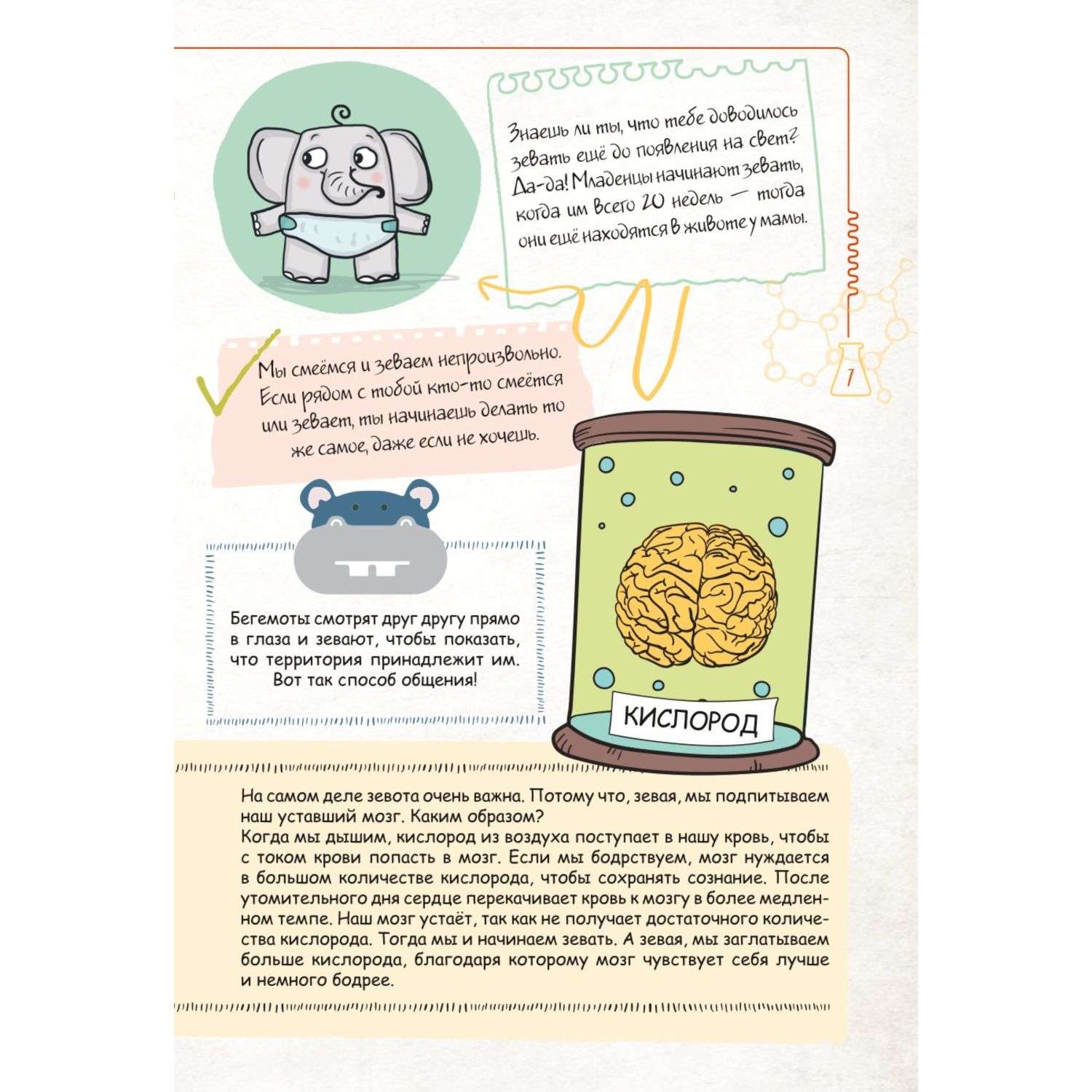 Знаешь ли ты, что тебе доводилось зевать ещё до появления на свет? Да-да! Младенцы начинают зевать, когда им всего 20 недель — тогда они ещё находятся в животе у мамы.

7

Мы смеёмся и зеваем непроизвольно. Если рядом с тобой кто-то смеётся или зевает, ты начинаешь делать то же самое, даже если не хочешь.

Бегемоты смотрят друг другу прямо в глаза и зевают, чтобы показать, что территория принадлежит им. Вот так способ общения!

КИСЛОРОД

На самом деле зевота очень важна. Потому что, зевая, мы подпитываем наш уставший мозг. Каким образом?
Когда мы дышим, кислород из воздуха поступает в нашу кровь, чтобы с током крови попасть в мозг. Если мы бодрствуем, мозг нуждается в большом количестве кислорода, чтобы сохранять сознание. После утомительного дня сердце перекачивает кровь к мозгу в более медленном темпе. Наш мозг устаёт, так как не получает достаточного количества кислорода. Тогда мы и начинаем зевать. А зевая, мы заглатываем больше кислорода, благодаря которому мозг чувствует себя лучше и немного бодрее.